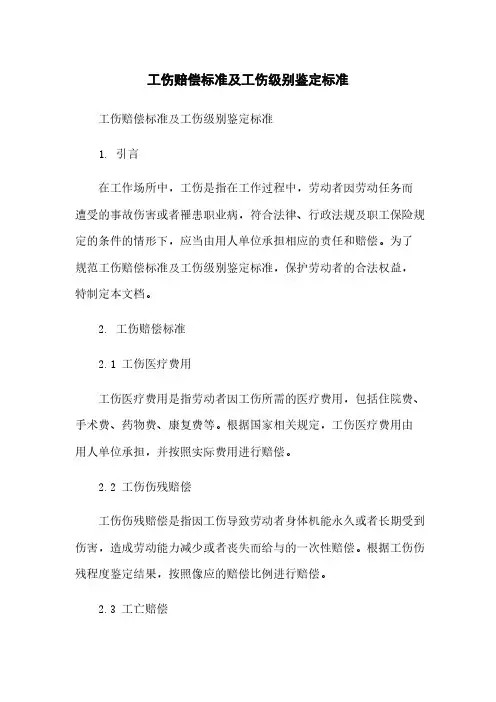 工伤赔偿标准及工伤级别鉴定标准

工伤赔偿标准及工伤级别鉴定标准

1. 引言

在工作场所中，工伤是指在工作过程中，劳动者因劳动任务而遭受的事故伤害或者罹患职业病，符合法律、行政法规及职工保险规定的条件的情形下，应当由用人单位承担相应的责任和赔偿。为了规范工伤赔偿标准及工伤级别鉴定标准，保护劳动者的合法权益，特制定本文档。

2. 工伤赔偿标准

2.1 工伤医疗费用

工伤医疗费用是指劳动者因工伤所需的医疗费用，包括住院费、手术费、药物费、康复费等。根据国家相关规定，工伤医疗费用由用人单位承担，并按照实际费用进行赔偿。

2.2 工伤伤残赔偿

工伤伤残赔偿是指因工伤导致劳动者身体机能永久或者长期受到伤害，造成劳动能力减少或者丧失而给与的一次性赔偿。根据工伤伤残程度鉴定结果，按照像应的赔偿比例进行赔偿。

2.3 工亡赔偿